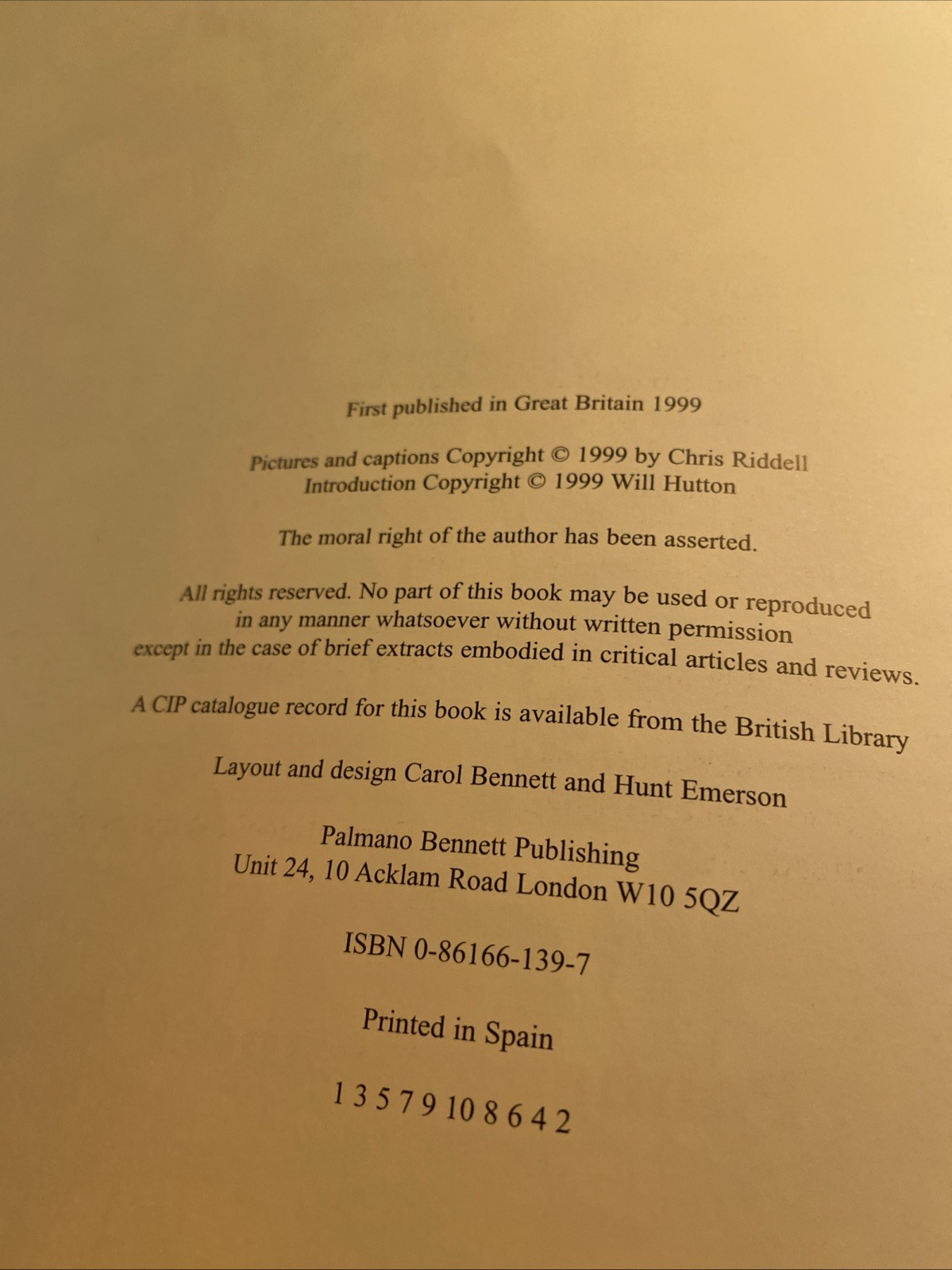 First published in Great Britain 1999

Pictures and captions Copyright © 1999 by Chris Riddell
Introduction Copyright © 1999 Will Hutton

The moral right of the author has been asserted.

All rights reserved. No part of this book may be used or reproduced in any manner whatsoever without written permission except in the case of brief extracts embodied in critical articles and reviews.

A CIP catalogue record for this book is available from the British Library

Layout and design Carol Bennett and Hunt Emerson

Palmano Bennett Publishing
Unit 24, 10 Acklam Road London W10 5QZ

ISBN 0-86166-139-7

Printed in Spain

1 3 5 7 9 10 8 6 4 2